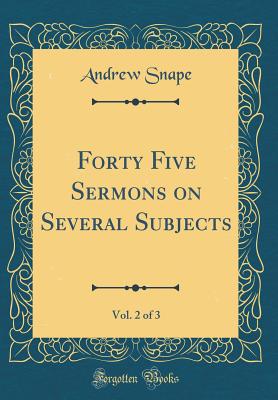 Andrew Snape

Forty Five Sermons on Several Subjects

Vol. 2 of 3

Forgotten Books